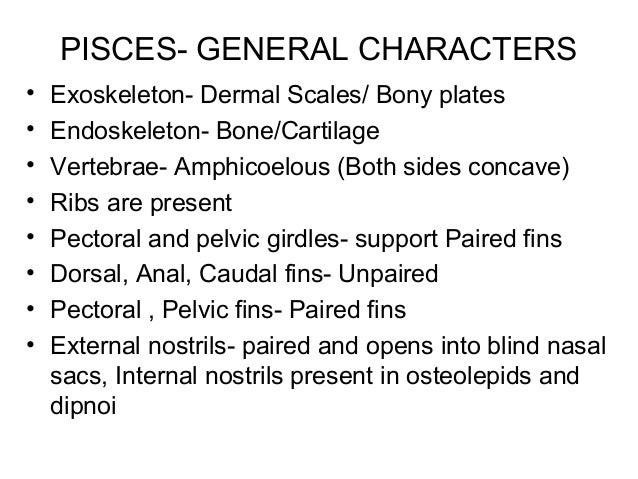 PISCES- GENERAL CHARACTERS

• Exoskeleton- Dermal Scales/ Bony plates
• Endoskeleton- Bone/Cartilage
• Vertebrae- Amphicoelous (Both sides concave)
• Ribs are present
• Pectoral and pelvic girdles- support Paired fins
• Dorsal, Anal, Caudal fins- Unpaired
• Pectoral , Pelvic fins- Paired fins
• External nostrils- paired and opens into blind nasal sacs, Internal nostrils present in osteolepids and dipnoi